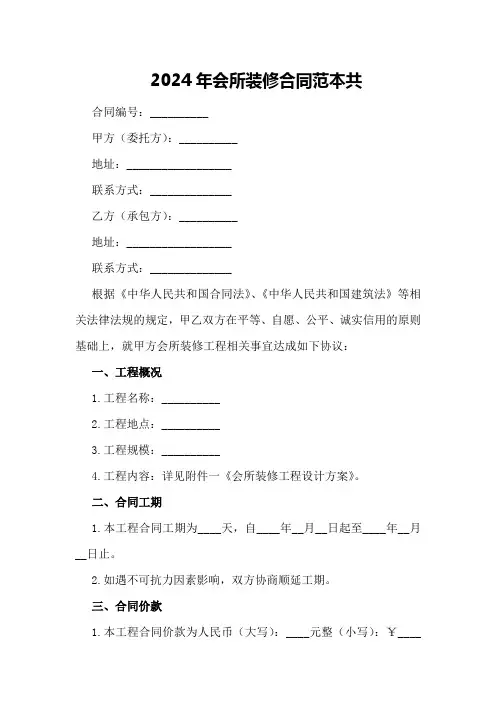 2024年会所装修合同范本共

合同编号：__________

甲方（委托方）：__________

地址：__________________

联系方式：______________

乙方（承包方）：__________

地址：__________________

联系方式：______________

根据《中华人民共和国合同法》、《中华人民共和国建筑法》等相关法律法规的规定，甲乙双方在平等、自愿、公平、诚实信用的原则基础上，就甲方会所装修工程相关事宜达成如下协议：

一、工程概况

1. 工程名称：__________

2. 工程地点：__________

3. 工程规模：__________

4. 工程内容：详见附件一《会所装修工程设计方案》。

二、合同工期

1. 本工程合同工期为____天，自____年__月__日起至____年__月__日止。

2. 如遇不可抗力因素影响，双方协商顺延工期。

三、合同价款

1. 本工程合同价款为人民币（大写）：____元整（小写）：￥____